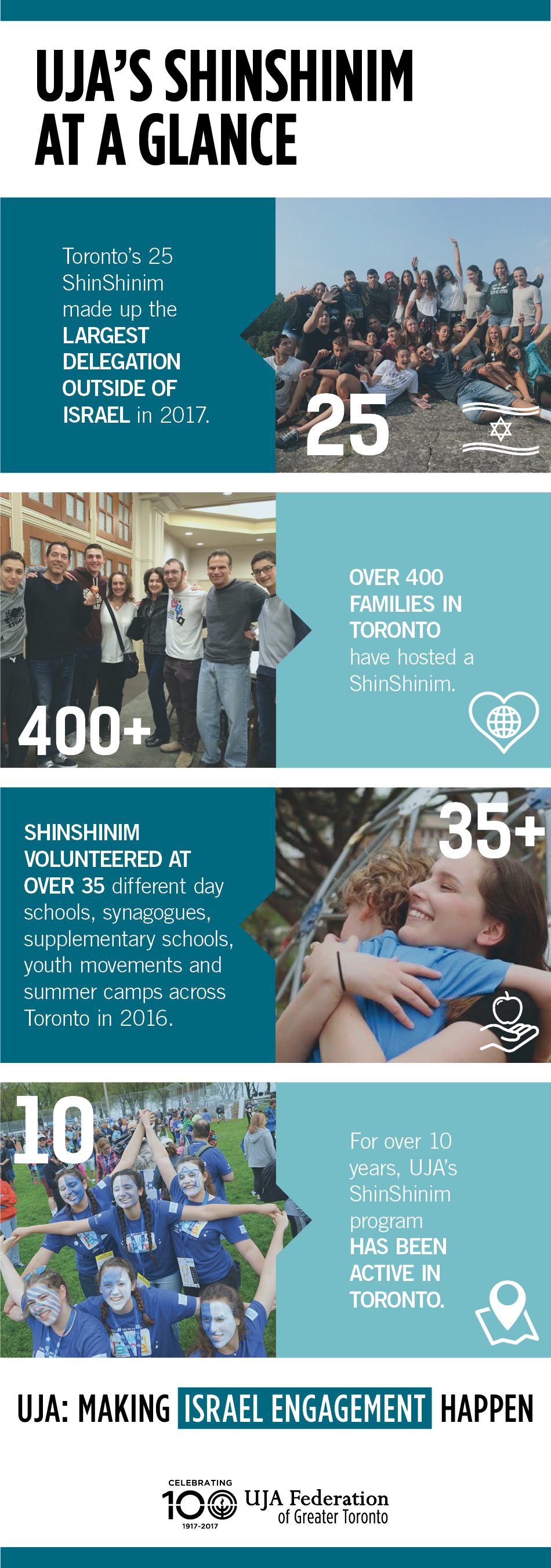 UJA'S SHINSHINIM AT A GLANCE

Toronto's 25 ShinShinim made up the LARGEST DELEGATION OUTSIDE OF ISRAEL in 2017.

25

400+

OVER 400 FAMILIES IN TORONTO have hosted a ShinShinim.

SHINSHINIM VOLUNTEERED AT OVER 35 different day schools, synagogues, supplementary schools, youth movements and summer camps across Toronto in 2016.

35+

10

For over 10 years, UJA's ShinShinim program HAS BEEN ACTIVE IN TORONTO.

UJA: MAKING ISRAEL ENGAGEMENT HAPPEN

CELEBRATING 100 1917-2017 UJA Federation of Greater Toronto